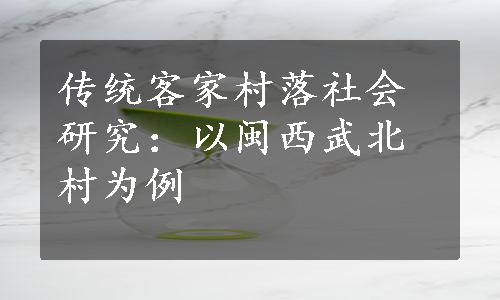 传统客家村落社会研究：以闽西武北村为例